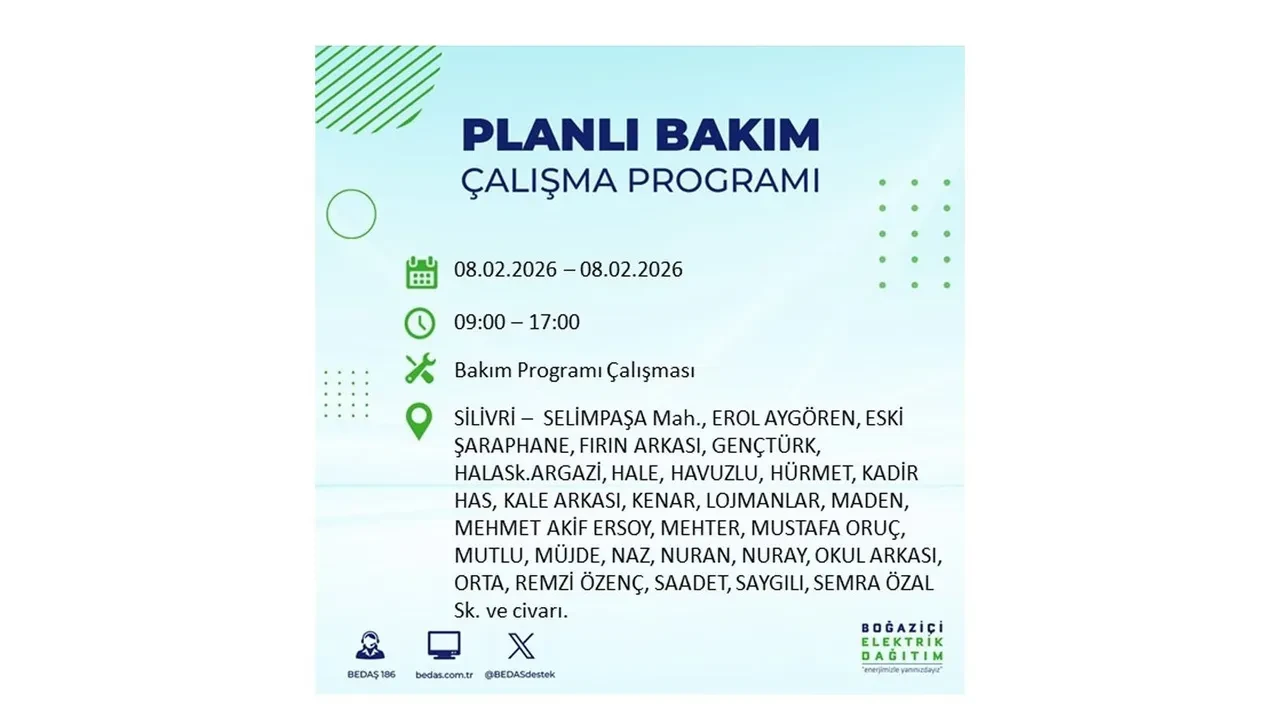 PLANLI BAKIM
ÇALIŞMA PROGRAMI

08.02.2026 – 08.02.2026

09:00 – 17:00

Bakım Programı Çalışması

SİLİVRİ – SELİMPAŞA Mah., EROL AYGÖREN, ESKİ ŞARAPHANE, FIRIN ARKASI, GENÇTÜRK, HALASk.ARGAZİ, HALE, HAVUZLU, HÜRMET, KADİR HAS, KALE ARKASI, KENAR, LOJMANLAR, MADEN, MEHMET AKİF ERSOY, MEHTER, MUSTAFA ORUÇ, MUTLU, MÜJDE, NAZ, NURAN, NURAY, OKUL ARKASI, ORTA, REMZİ ÖZENÇ, SAADET, SAYGILI, SEMRA ÖZAL Sk. ve civarı.

BEDAŞ 186
bedas.com.tr
@BEDASdestek

BOĞAZİÇİ ELEKTRİK DAĞITIM
"enerjimizle yanınızdayız"